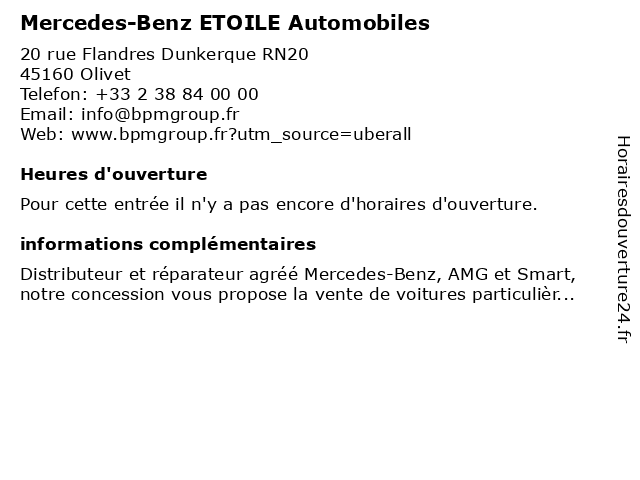 Mercedes-Benz ETOILE Automobiles

20 rue Flandres Dunkerque RN20
45160 Olivet
Telefon: +33 2 38 84 00 00
Email: info@bpmgroup.fr
Web: www.bpmgroup.fr?utm_source=uberall

Heures d'ouverture

Pour cette entrée il n'y a pas encore d'horaires d'ouverture.

informations complémentaires

Distributeur et réparateur agréé Mercedes-Benz, AMG et Smart, notre concession vous propose la vente de voitures particulièr...

Horairesdouverture24.fr